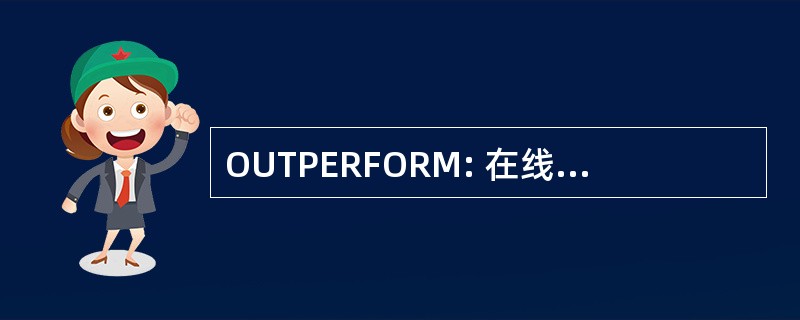 OUTPERFORM: 在线...